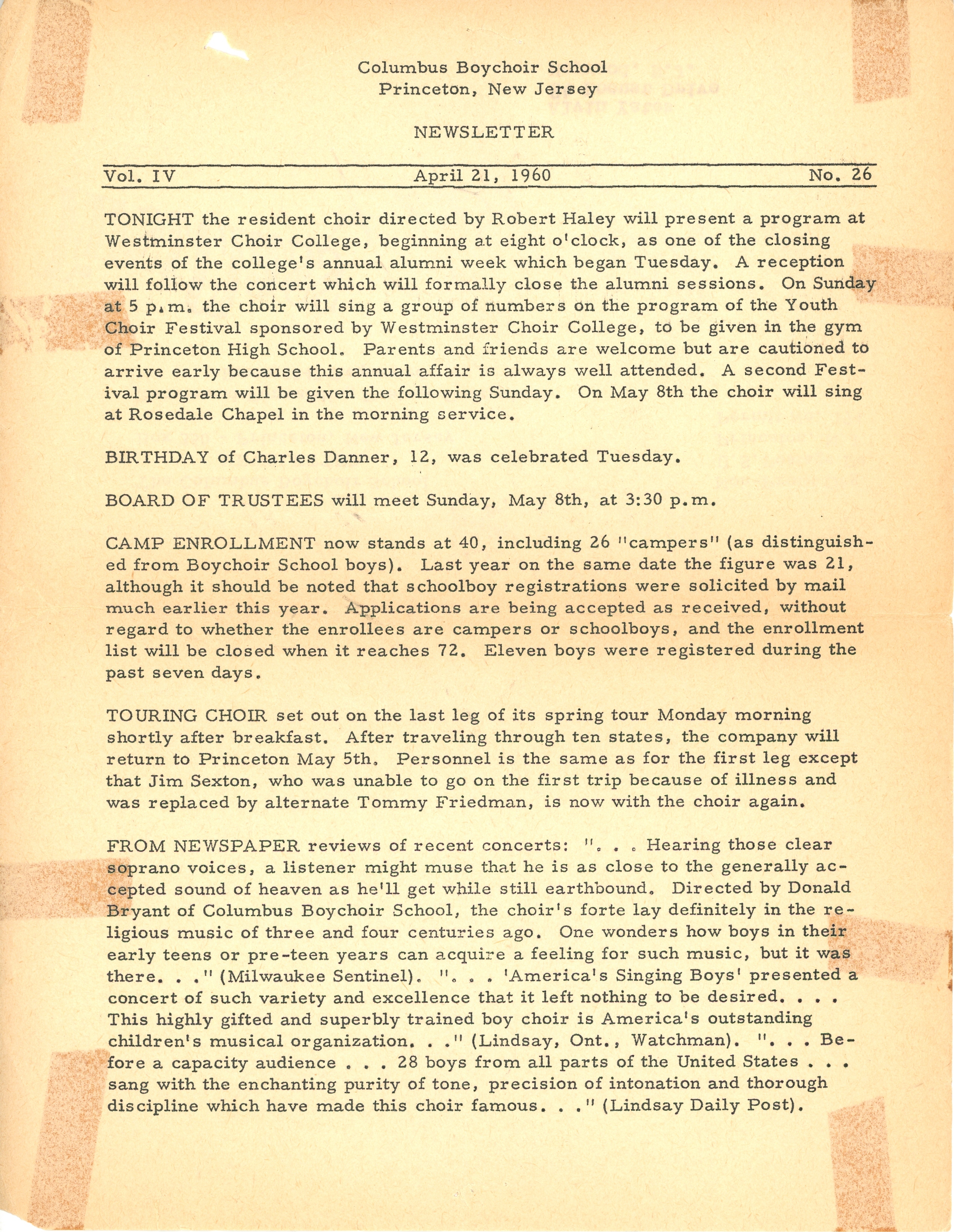 Columbus Boychoir School
Princeton, New Jersey

NEWSLETTER

Vol. IV April 21, 1960 No. 26

TONIGHT the resident choir directed by Robert Haley will present a program at Westminster Choir College, beginning at eight o'clock, as one of the closing events of the college's annual alumni week which began Tuesday. A reception will follow the concert which will formally close the alumni sessions. On Sunday at 5 p.m. the choir will sing a group of numbers on the program of the Youth Choir Festival sponsored by Westminster Choir College, to be given in the gym of Princeton High School. Parents and friends are welcome but are cautioned to arrive early because this annual affair is always well attended. A second Festival program will be given the following Sunday. On May 8th the choir will sing at Rosedale Chapel in the morning service.

BIRTHDAY of Charles Danner, 12, was celebrated Tuesday.

BOARD OF TRUSTEES will meet Sunday, May 8th, at 3:30 p.m.

CAMP ENROLLMENT now stands at 40, including 26 "campers" (as distinguished from Boychoir School boys). Last year on the same date the figure was 21, although it should be noted that schoolboy registrations were solicited by mail much earlier this year. Applications are being accepted as received, without regard to whether the enrollees are campers or schoolboys, and the enrollment list will be closed when it reaches 72. Eleven boys were registered during the past seven days.

TOURING CHOIR set out on the last leg of its spring tour Monday morning shortly after breakfast. After traveling through ten states, the company will return to Princeton May 5th. Personnel is the same as for the first leg except that Jim Sexton, who was unable to go on the first trip because of illness and was replaced by alternate Tommy Friedman, is now with the choir again.

FROM NEWSPAPER reviews of recent concerts: ". . . Hearing those clear soprano voices, a listener might muse that he is as close to the generally accepted sound of heaven as he'll get while still earthbound. Directed by Donald Bryant of Columbus Boychoir School, the choir's forte lay definitely in the religious music of three and four centuries ago. One wonders how boys in their early teens or pre-teen years can acquire a feeling for such music, but it was there. . ." (Milwaukee Sentinel). ". . . 'America's Singing Boys' presented a concert of such variety and excellence that it left nothing to be desired. . . . This highly gifted and superbly trained boy choir is America's outstanding children's musical organization. . ." (Lindsay, Ont., Watchman). ". . . Before a capacity audience . . . 28 boys from all parts of the United States . . . sang with the enchanting purity of tone, precision of intonation and thorough discipline which have made this choir famous. . ." (Lindsay Daily Post).